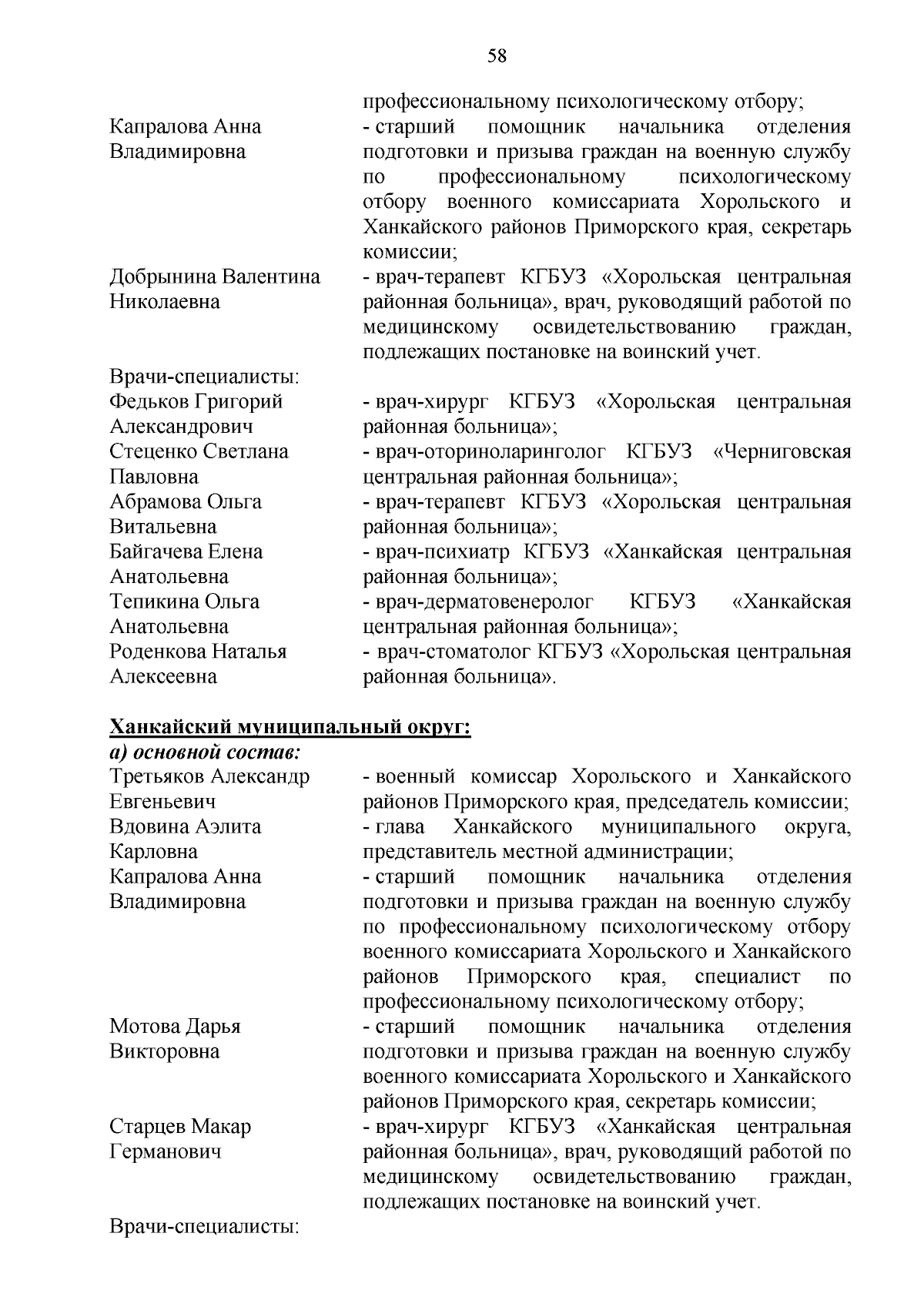 58

профессиональному психологическому отбору;

Капралова Анна Владимировна - старший помощник начальника отделения подготовки и призыва граждан на военную службу по профессиональному психологическому отбору военного комиссариата Хорольского и Ханкайского районов Приморского края, секретарь комиссии;

Добрынина Валентина Николаевна - врач-терапевт КГБУЗ «Хорольская центральная районная больница», врач, руководящий работой по медицинскому освидетельствованию граждан, подлежащих постановке на воинский учет.

Врачи-специалисты:

Федьков Григорий Александрович - врач-хирург КГБУЗ «Хорольская центральная районная больница»;

Стеценко Светлана Павловна - врач-оториноларинголог КГБУЗ «Черниговская центральная районная больница»;

Абрамова Ольга Витальевна - врач-терапевт КГБУЗ «Хорольская центральная районная больница»;

Байгачева Елена Анатольевна - врач-психиатр КГБУЗ «Ханкайская центральная районная больница»;

Тепикина Ольга Анатольевна - врач-дерматовенеролог КГБУЗ «Ханкайская центральная районная больница»;

Роденкова Наталья Алексеевна - врач-стоматолог КГБУЗ «Хорольская центральная районная больница».

Ханкайский муниципальный округ:

а) основной состав:

Третьяков Александр Евгеньевич - военный комиссар Хорольского и Ханкайского районов Приморского края, председатель комиссии;

Вдовина Аэлита Карловна - глава Ханкайского муниципального округа, представитель местной администрации;

Капралова Анна Владимировна - старший помощник начальника отделения подготовки и призыва граждан на военную службу по профессиональному психологическому отбору военного комиссариата Хорольского и Ханкайского районов Приморского края, специалист по профессиональному психологическому отбору;

Мотова Дарья Викторовна - старший помощник начальника отделения подготовки и призыва граждан на военную службу военного комиссариата Хорольского и Ханкайского районов Приморского края, секретарь комиссии;

Старцев Макар Германович - врач-хирург КГБУЗ «Ханкайская центральная районная больница», врач, руководящий работой по медицинскому освидетельствованию граждан, подлежащих постановке на воинский учет.

Врачи-специалисты: